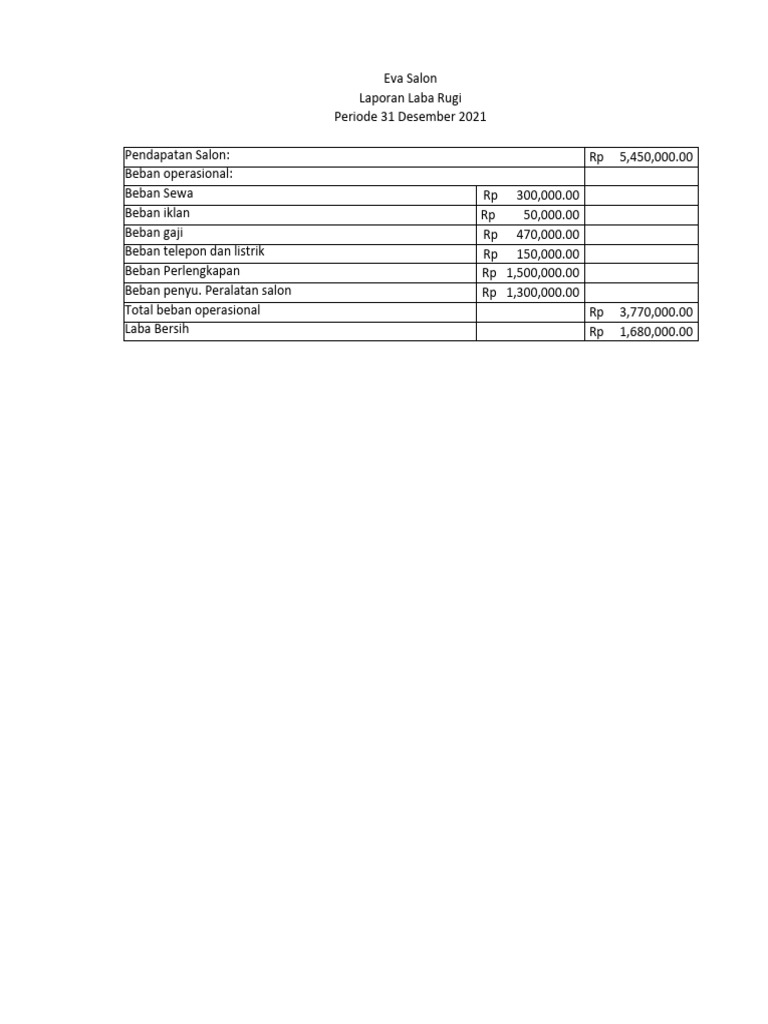 Eva Salon
Laporan Laba Rugi
Periode 31 Desember 2021

| | | |
|---|---|---|
| Pendapatan Salon: | | Rp 5,450,000.00 |
| Beban operasional: | | |
| Beban Sewa | Rp 300,000.00 | |
| Beban iklan | Rp 50,000.00 | |
| Beban gaji | Rp 470,000.00 | |
| Beban telepon dan listrik | Rp 150,000.00 | |
| Beban Perlengkapan | Rp 1,500,000.00 | |
| Beban penyu. Peralatan salon | Rp 1,300,000.00 | |
| Total beban operasional | | Rp 3,770,000.00 |
| Laba Bersih | | Rp 1,680,000.00 |